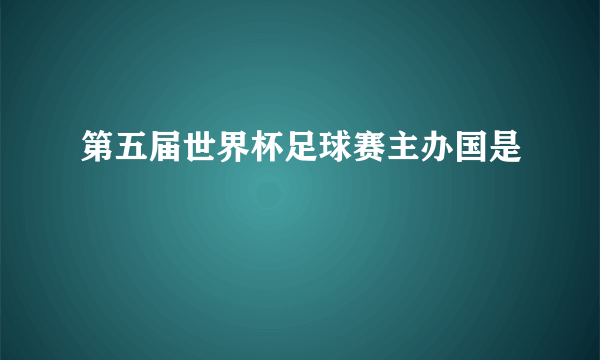 第五届世界杯足球赛主办国是